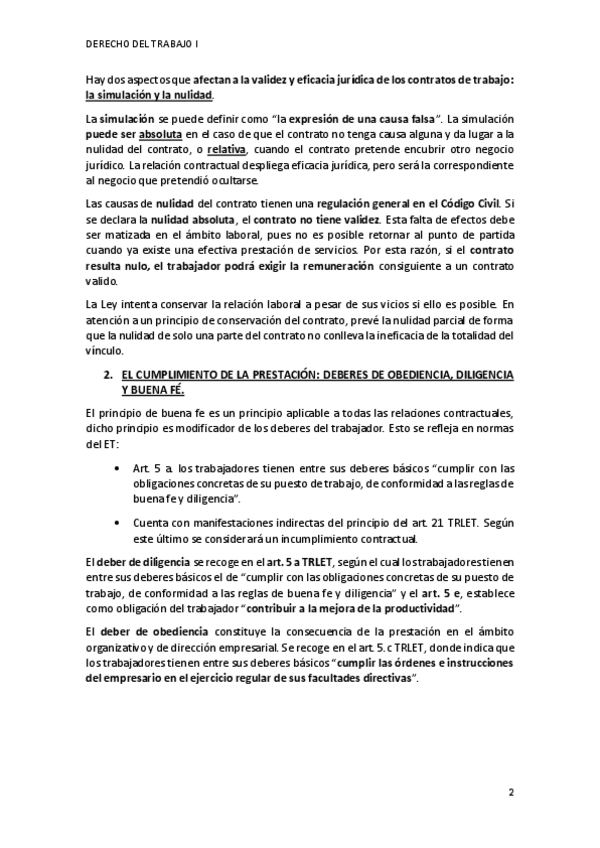 DERECHO DEL TRABAJO I

Hay dos aspectos que afectan a la validez y eficacia jurídica de los contratos de trabajo: la simulación y la nulidad.

La simulación se puede definir como "la expresión de una causa falsa". La simulación puede ser absoluta en el caso de que el contrato no tenga causa alguna y da lugar a la nulidad del contrato, o relativa, cuando el contrato pretende encubrir otro negocio jurídico. La relación contractual despliega eficacia jurídica, pero será la correspondiente al negocio que pretendió ocultarse.

Las causas de nulidad del contrato tienen una regulación general en el Código Civil. Si se declara la nulidad absoluta, el contrato no tiene validez. Esta falta de efectos debe ser matizada en el ámbito laboral, pues no es posible retornar al punto de partida cuando ya existe una efectiva prestación de servicios. Por esta razón, si el contrato resulta nulo, el trabajador podrá exigir la remuneración consiguiente a un contrato valido.

La Ley intenta conservar la relación laboral a pesar de sus vicios si ello es posible. En atención a un principio de conservación del contrato, prevé la nulidad parcial de forma que la nulidad de solo una parte del contrato no conlleva la ineficacia de la totalidad del vínculo.

2. EL CUMPLIMIENTO DE LA PRESTACIÓN: DEBERES DE OBEDIENCIA, DILIGENCIA Y BUENA FÉ.

El principio de buena fe es un principio aplicable a todas las relaciones contractuales, dicho principio es modificador de los deberes del trabajador. Esto se refleja en normas del ET:

• Art. 5 a. los trabajadores tienen entre sus deberes básicos "cumplir con las obligaciones concretas de su puesto de trabajo, de conformidad a las reglas de buena fe y diligencia".

• Cuenta con manifestaciones indirectas del principio del art. 21 TRLET. Según este último se considerará un incumplimiento contractual.

El deber de diligencia se recoge en el art. 5 a TRLET, según el cual los trabajadores tienen entre sus deberes básicos el de "cumplir con las obligaciones concretas de su puesto de trabajo, de conformidad a las reglas de buena fe y diligencia" y el art. 5 e, establece como obligación del trabajador "contribuir a la mejora de la productividad".

El deber de obediencia constituye la consecuencia de la prestación en el ámbito organizativo y de dirección empresarial. Se recoge en el art. 5. c TRLET, donde indica que los trabajadores tienen entre sus deberes básicos "cumplir las órdenes e instrucciones del empresario en el ejercicio regular de sus facultades directivas".

2